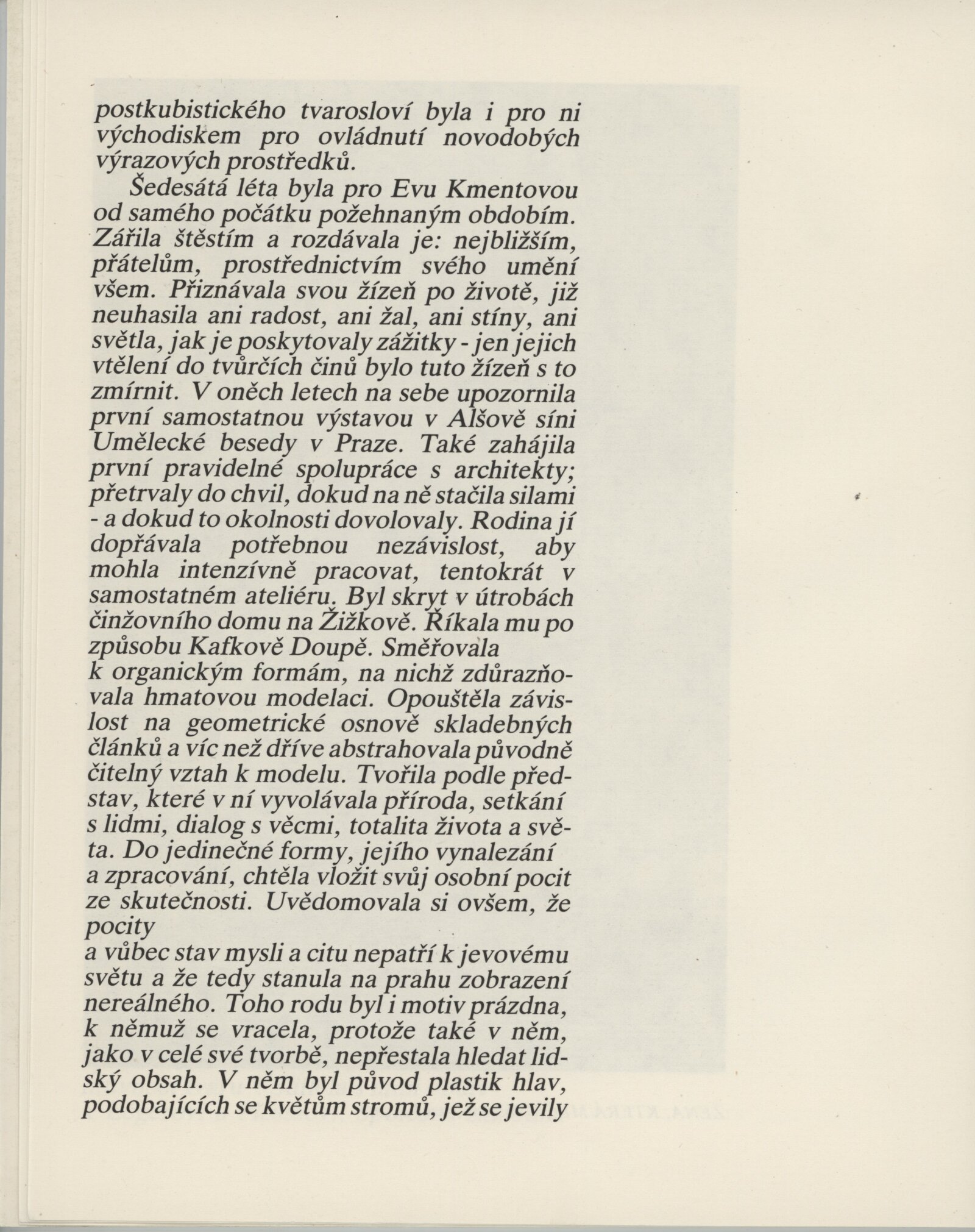 postkubistického tvarosloví byla i pro ni východiskem pro ovládnutí novodobých výrazových prostředků.

Šedesátá léta byla pro Evu Kmentovou od samého počátku požehnaným obdobím. Zářila štěstím a rozdávala je: nejbližším, přátelům, prostřednictvím svého umění všem. Přiznávala svou žízeň po životě, již neuhasila ani radost, ani žal, ani stíny, ani světla, jak je poskytovaly zážitky - jen jejich vtělení do tvůrčích činů bylo tuto žízeň s to zmírnit. V oněch letech na sebe upozornila první samostatnou výstavou v Alšově síni Umělecké besedy v Praze. Také zahájila první pravidelné spolupráce s architekty; přetrvaly do chvil, dokud na ně stačila silami - a dokud to okolnosti dovolovaly. Rodina jí dopřávala potřebnou nezávislost, aby mohla intenzívně pracovat, tentokrát v samostatném ateliéru. Byl skryt v útrobách činžovního domu na Žižkově. Říkala mu po způsobu Kafkově Doupě. Směřovala k organickým formám, na nichž zdůrazňovala hmatovou modelaci. Opouštěla závislost na geometrické osnově skladebných článků a víc než dříve abstrahovala původně čitelný vztah k modelu. Tvořila podle představ, které v ní vyvolávala příroda, setkání s lidmi, dialog s věcmi, totalita života a světa. Do jedinečné formy, jejího vynalezání a zpracování, chtěla vložit svůj osobní pocit ze skutečnosti. Uvědomovala si ovšem, že pocity
a vůbec stav mysli a citu nepatří k jevovému světu a že tedy stanula na prahu zobrazení nereálného. Toho rodu byl i motiv prázdna, k němuž se vracela, protože také v něm, jako v celé své tvorbě, nepřestala hledat lidský obsah. V něm byl původ plastik hlav, podobajících se květům stromů, jež se jevily